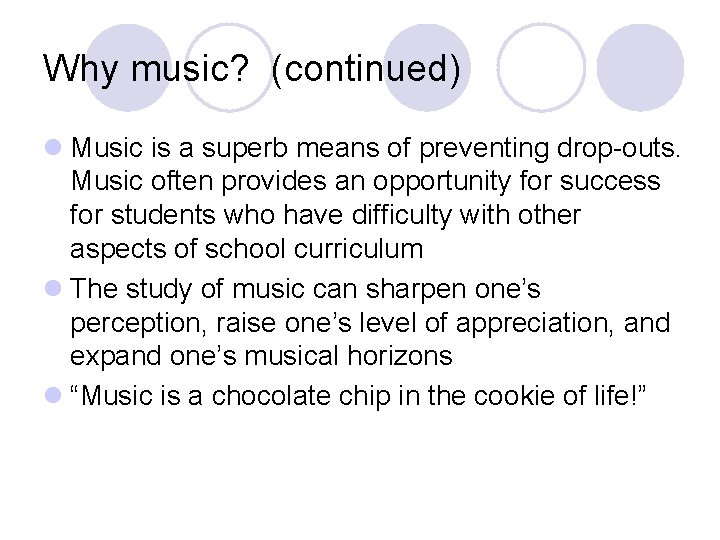 Why music? (continued)

Music is a superb means of preventing drop-outs. Music often provides an opportunity for success for students who have difficulty with other aspects of school curriculum

The study of music can sharpen one’s perception, raise one’s level of appreciation, and expand one’s musical horizons

“Music is a chocolate chip in the cookie of life!”